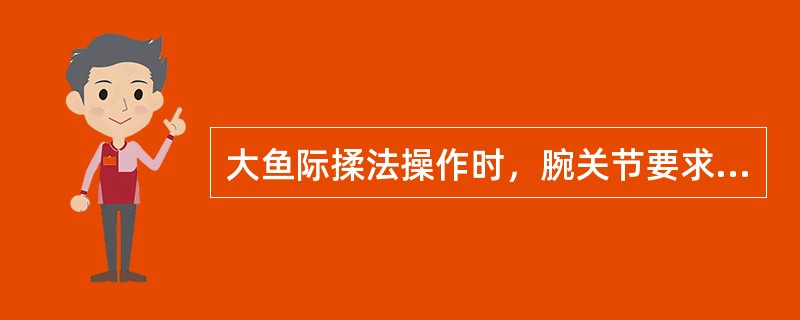 大鱼际揉法操作时，腕关节要求...